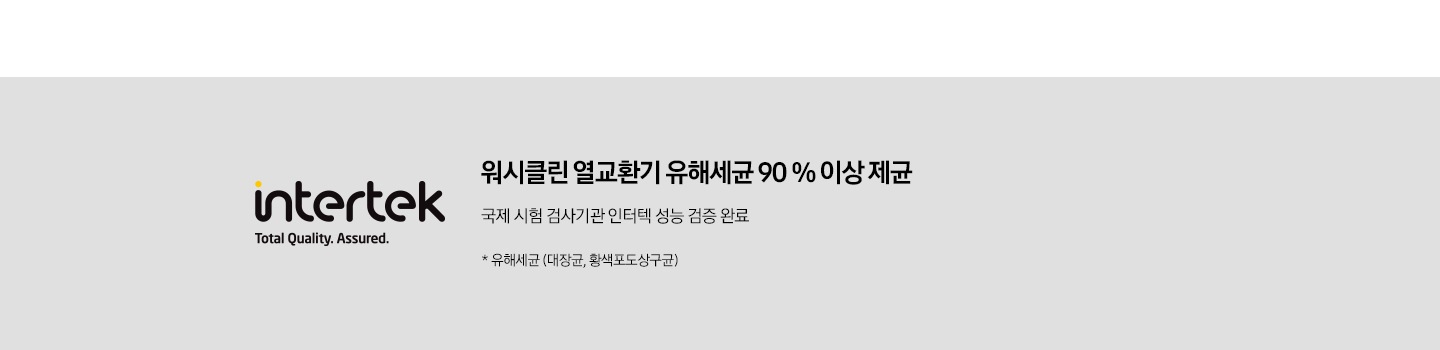 intertek
Total Quality. Assured.

워시클린 열교환기 유해세균 90 % 이상 제균

국제 시험 검사기관 인터텍 성능 검증 완료

* 유해세균 (대장균, 황색포도상구균)